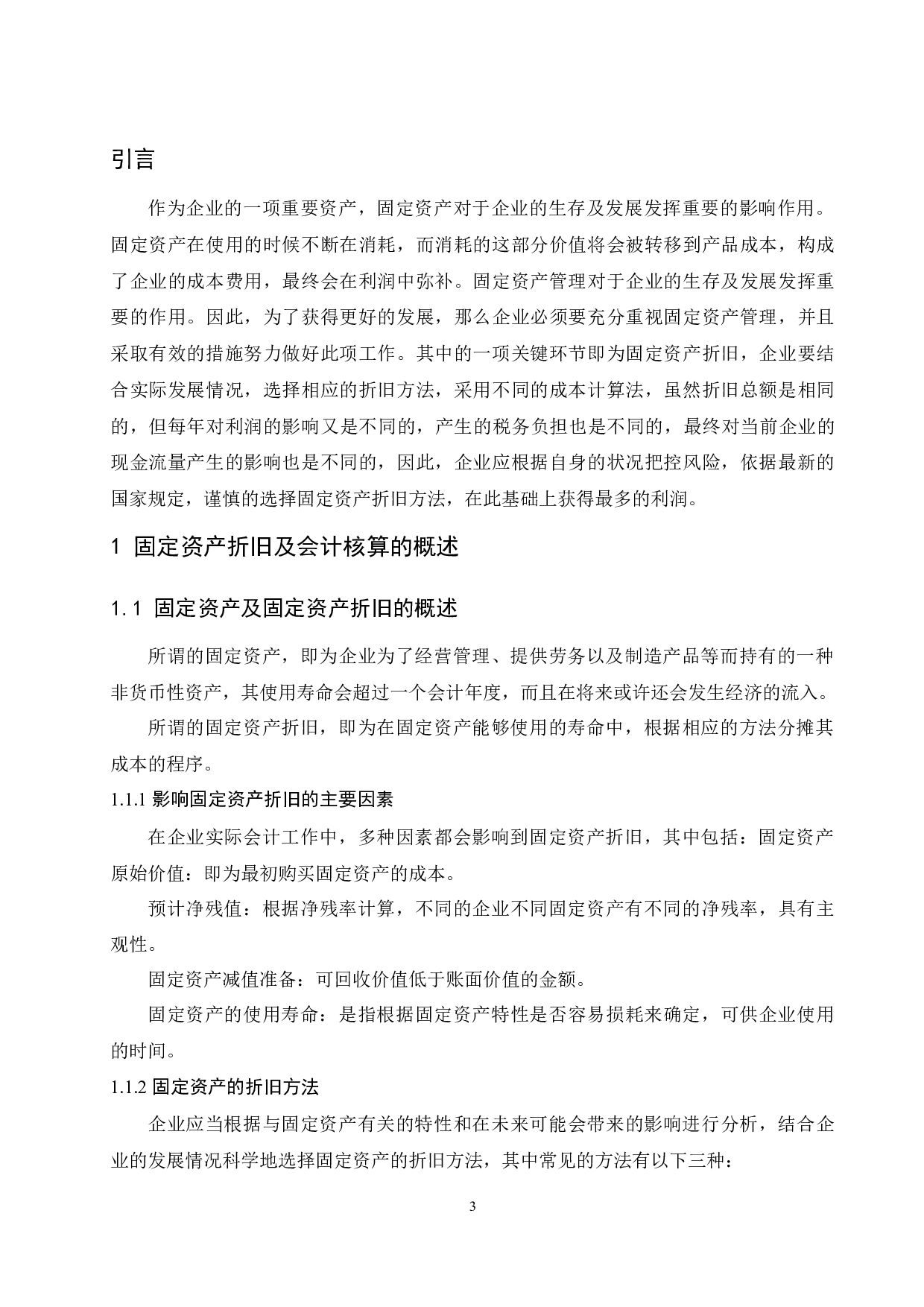 引言

作为企业的一项重要资产，固定资产对于企业的生存及发展发挥重要的影响作用。固定资产在使用的时候不断在消耗，而消耗的这部分价值将会被转移到产品成本，构成了企业的成本费用，最终会在利润中弥补。固定资产管理对于企业的生存及发展发挥重要的作用。因此，为了获得更好的发展，那么企业必须要充分重视固定资产管理，并且采取有效的措施努力做好此项工作。其中的一项关键环节即为固定资产折旧，企业要结合实际发展情况，选择相应的折旧方法，采用不同的成本计算法，虽然折旧总额是相同的，但每年对利润的影响又是不同的，产生的税务负担也是不同的，最终对当前企业的现金流量产生的影响也是不同的，因此，企业应根据自身的状况把控风险，依据最新的国家规定，谨慎的选择固定资产折旧方法，在此基础上获得最多的利润。

1 固定资产折旧及会计核算的概述

1.1 固定资产及固定资产折旧的概述

所谓的固定资产，即为企业为了经营管理、提供劳务以及制造产品等而持有的一种非货币性资产，其使用寿命会超过一个会计年度，而且在将来或许还会发生经济的流入。

所谓的固定资产折旧，即为在固定资产能够使用的寿命中，根据相应的方法分摊其成本的程序。

1.1.1 影响固定资产折旧的主要因素

在企业实际会计工作中，多种因素都会影响到固定资产折旧，其中包括：固定资产原始价值：即为最初购买固定资产的成本。

预计净残值：根据净残率计算，不同的企业不同固定资产有不同的净残率，具有主观性。

固定资产减值准备：可回收价值低于账面价值的金额。

固定资产的使用寿命：是指根据固定资产特性是否容易损耗来确定，可供企业使用的时间。

1.1.2 固定资产的折旧方法

企业应当根据与固定资产有关的特性和在未来可能会带来的影响进行分析，结合企业的发展情况科学地选择固定资产的折旧方法，其中常见的方法有以下三种：

3